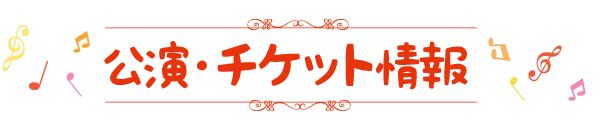 公演・チケット情報